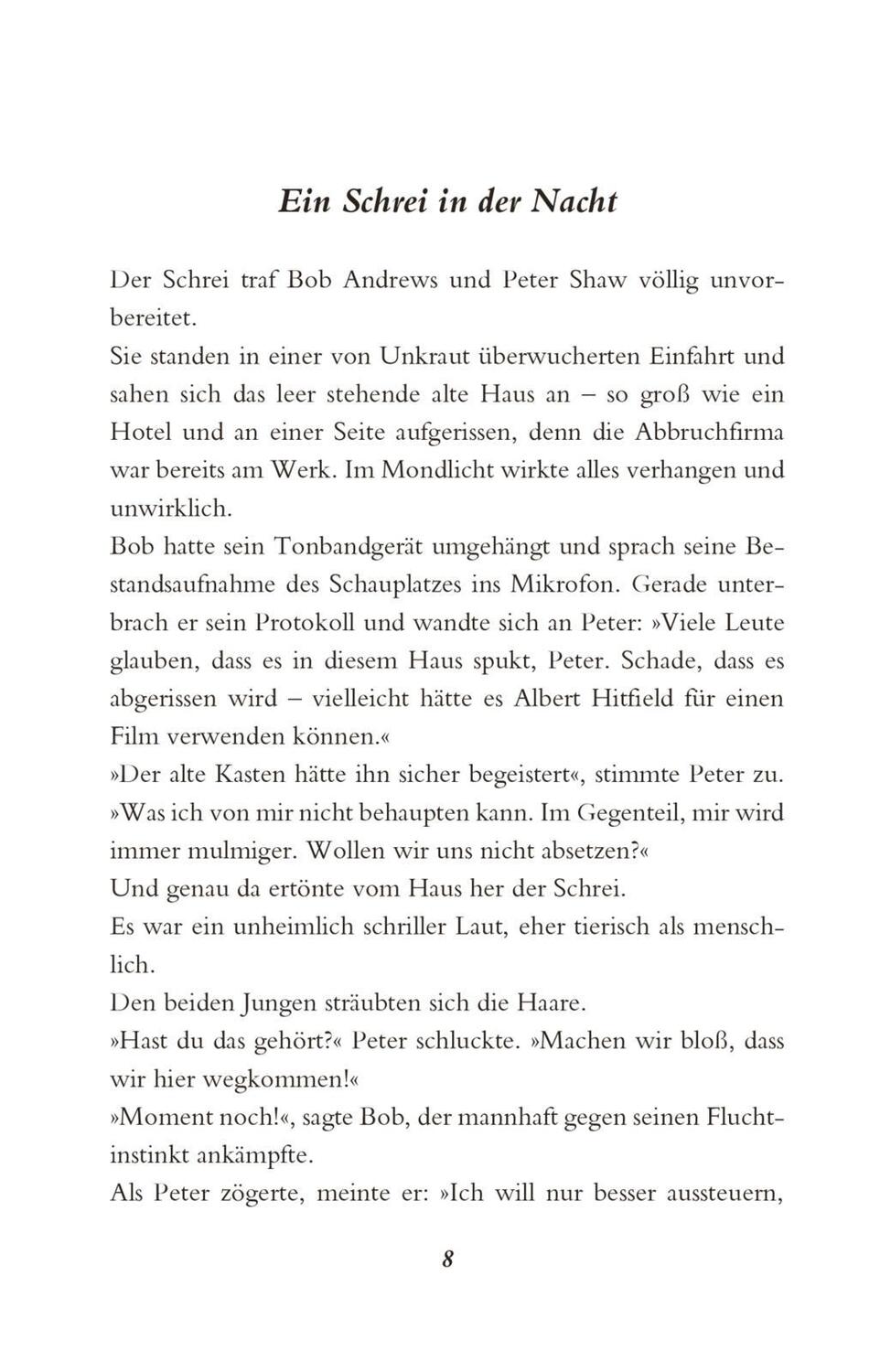 Ein Schrei in der Nacht

Der Schrei traf Bob Andrews und Peter Shaw völlig unvorbereitet.

Sie standen in einer von Unkraut überwucherten Einfahrt und sahen sich das leer stehende alte Haus an – so groß wie ein Hotel und an einer Seite aufgerissen, denn die Abbruchfirma war bereits am Werk. Im Mondlicht wirkte alles verhangen und unwirklich.

Bob hatte sein Tonbandgerät umgehängt und sprach seine Bestandsaufnahme des Schauplatzes ins Mikrofon. Gerade unterbrach er sein Protokoll und wandte sich an Peter: »Viele Leute glauben, dass es in diesem Haus spukt, Peter. Schade, dass es abgerissen wird – vielleicht hätte es Albert Hitfield für einen Film verwenden können.«

»Der alte Kasten hätte ihn sicher begeistert«, stimmte Peter zu. »Was ich von mir nicht behaupten kann. Im Gegenteil, mir wird immer mulmiger. Wollen wir uns nicht absetzen?«

Und genau da ertönte vom Haus her der Schrei.

Es war ein unheimlich schriller Laut, eher tierisch als menschlich.

Den beiden Jungen sträubten sich die Haare.

»Hast du das gehört?« Peter schluckte. »Machen wir bloß, dass wir hier wegkommen!«

»Moment noch!«, sagte Bob, der mannhaft gegen seinen Fluchtinstinkt ankämpfte.

Als Peter zögerte, meinte er: »Ich will nur besser aussteuern,

8